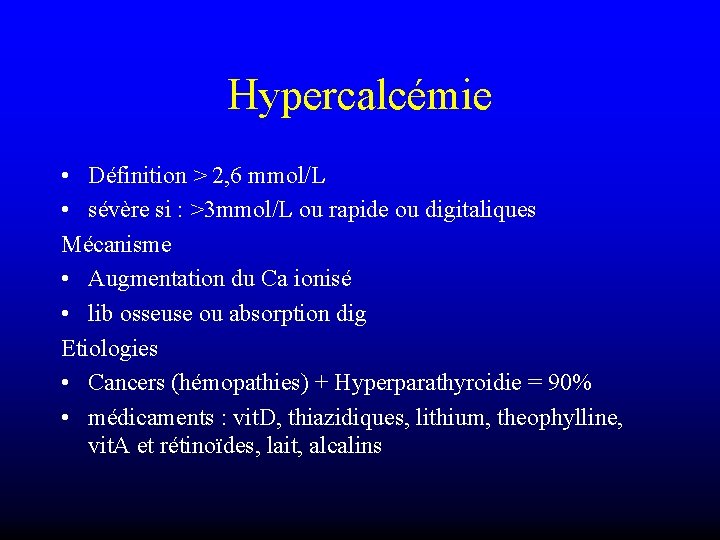 Hypercalcémie

• Définition > 2,6 mmol/L
• sévère si : >3mmol/L ou rapide ou digitaliques

Mécanisme
• Augmentation du Ca ionisé
• lib osseuse ou absorption dig

Etiologies
• Cancers (hémopathies) + Hyperparathyroidie = 90%
• médicaments : vitD, thiazidiques, lithium, theophylline, vitA et rétinoïdes, lait, alcalins